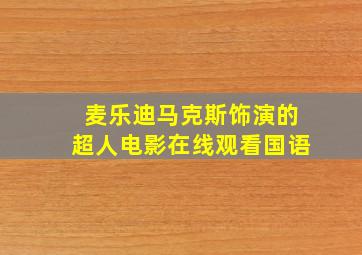 麦乐迪马克斯饰演的
超人电影在线观看国语